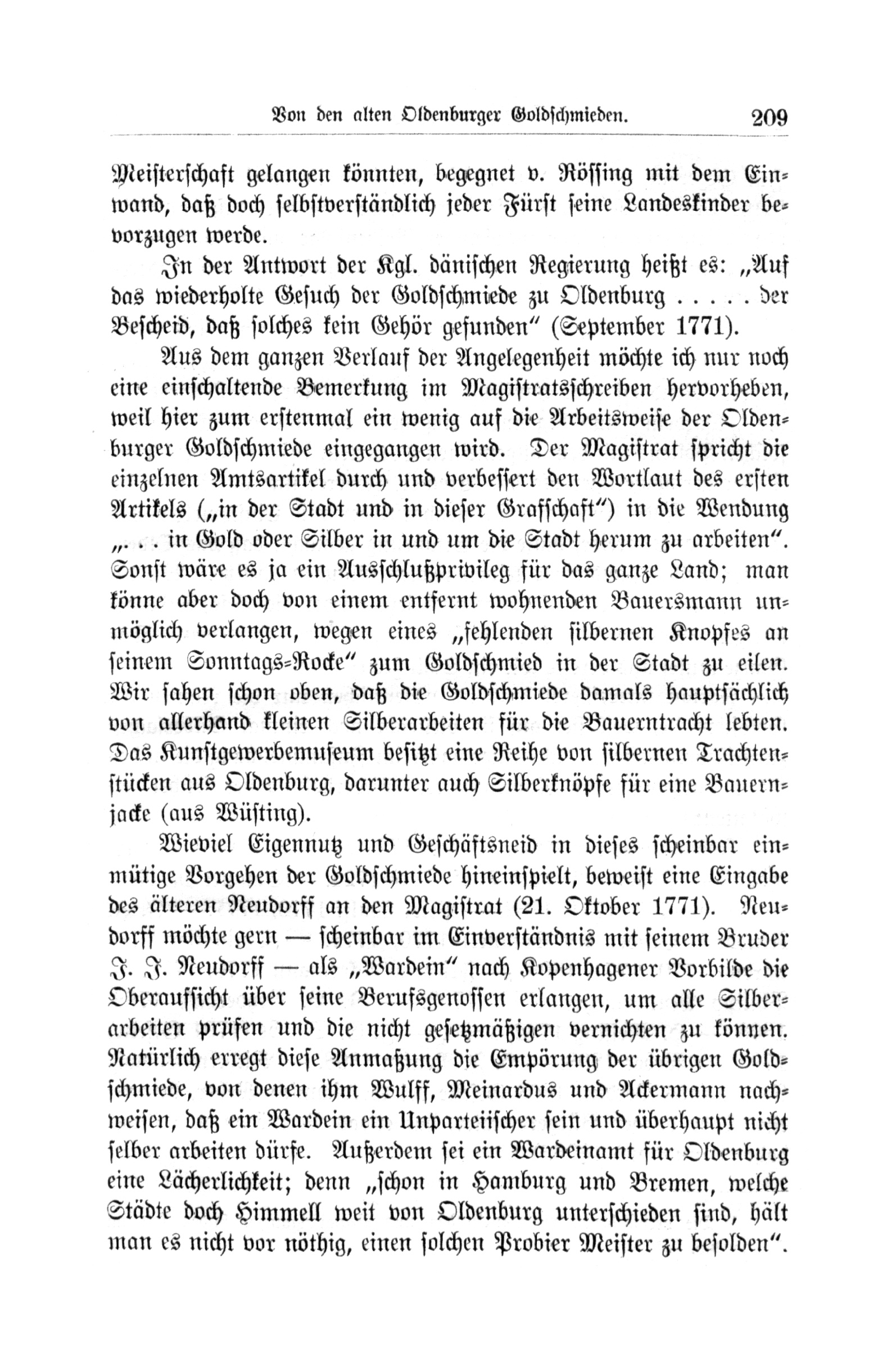 Von den alten Oldenburger Goldschmieden. 209

Meisterschaft gelangen könnten, begegnet v. Rössing mit dem Einwand, daß doch selbstverständlich jeder Fürst seine Landeskinder bevorzugen werde.

In der Antwort der Kgl. dänischen Regierung heißt es: „Auf das wiederholte Gesuch der Goldschmiede zu Oldenburg . . . . . der Bescheid, daß solches kein Gehör gefunden" (September 1771).

Aus dem ganzen Verlauf der Angelegenheit möchte ich nur noch eine einschaltende Bemerkung im Magistratsschreiben hervorheben, weil hier zum erstenmal ein wenig auf die Arbeitsweise der Oldenburger Goldschmiede eingegangen wird. Der Magistrat spricht die einzelnen Amtsartikel durch und verbessert den Wortlaut des ersten Artikels („in der Stadt und in dieser Grafschaft") in die Wendung „. . . in Gold oder Silber in und um die Stadt herum zu arbeiten". Sonst wäre es ja ein Ausschlußprivileg für das ganze Land; man könne aber doch von einem entfernt wohnenden Bauersmann unmöglich verlangen, wegen eines „fehlenden silbernen Knopfes an seinem Sonntags-Rocke" zum Goldschmied in der Stadt zu eilen. Wir sahen schon oben, daß die Goldschmiede damals hauptsächlich von allerhand kleinen Silberarbeiten für die Bauerntracht lebten. Das Kunstgewerbemuseum besitzt eine Reihe von silbernen Trachtenstücken aus Oldenburg, darunter auch Silberknöpfe für eine Bauernjacke (aus Wüsting).

Wieviel Eigennutz und Geschäftsneid in dieses scheinbar einmütige Vorgehen der Goldschmiede hineinspielt, beweist eine Eingabe des älteren Neudorff an den Magistrat (21. Oktober 1771). Neudorff möchte gern — scheinbar im Einverständnis mit seinem Bruder J. J. Neudorff — als „Wardein" nach Kopenhagener Vorbilde die Oberaufsicht über seine Berufsgenossen erlangen, um alle Silberarbeiten prüfen und die nicht gesetzmäßigen vernichten zu können. Natürlich erregt diese Anmaßung die Empörung der übrigen Goldschmiede, von denen ihm Wulff, Meinardus und Ackermann nachweisen, daß ein Wardein ein Unparteiischer sein und überhaupt nicht selber arbeiten dürfe. Außerdem sei ein Wardeinamt für Oldenburg eine Lächerlichkeit; denn „schon in Hamburg und Bremen, welche Städte doch Himmell weit von Oldenburg unterschieden sind, hält man es nicht vor nöthig, einen solchen Probier Meister zu besolden".